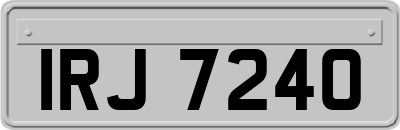 IRJ 7240